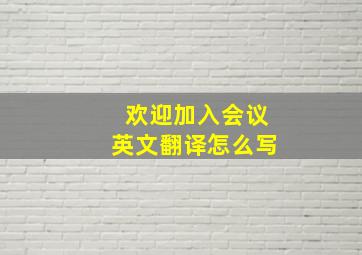 欢迎加入会议
英文翻译怎么写